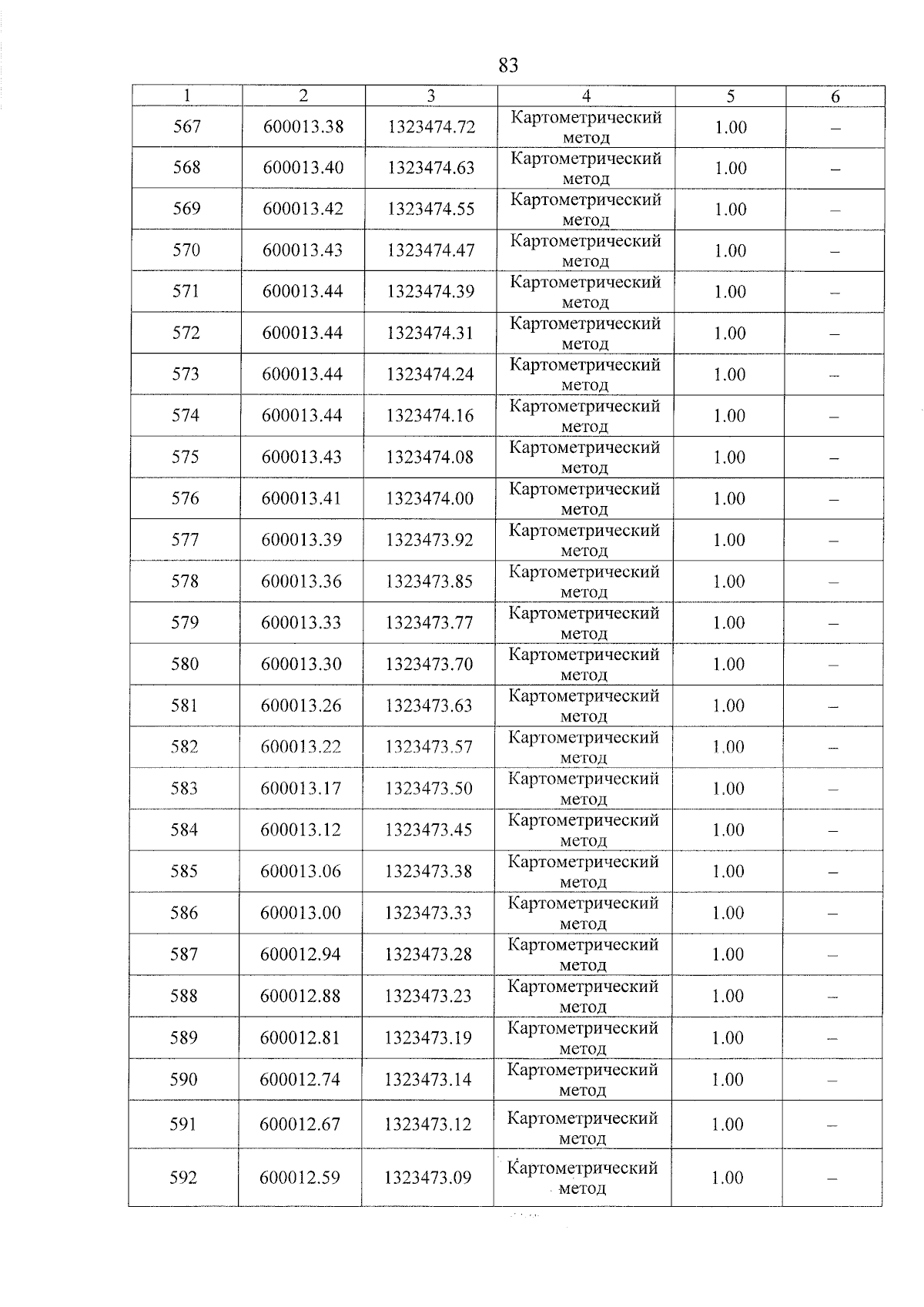 83

| 1 | 2 | 3 | 4 | 5 | 6 |
|---|---|---|---|---|---|
| 567 | 600013.38 | 1323474.72 | Картометрический метод | 1.00 | – |
| 568 | 600013.40 | 1323474.63 | Картометрический метод | 1.00 | – |
| 569 | 600013.42 | 1323474.55 | Картометрический метод | 1.00 | – |
| 570 | 600013.43 | 1323474.47 | Картометрический метод | 1.00 | – |
| 571 | 600013.44 | 1323474.39 | Картометрический метод | 1.00 | – |
| 572 | 600013.44 | 1323474.31 | Картометрический метод | 1.00 | – |
| 573 | 600013.44 | 1323474.24 | Картометрический метод | 1.00 | – |
| 574 | 600013.44 | 1323474.16 | Картометрический метод | 1.00 | – |
| 575 | 600013.43 | 1323474.08 | Картометрический метод | 1.00 | – |
| 576 | 600013.41 | 1323474.00 | Картометрический метод | 1.00 | – |
| 577 | 600013.39 | 1323473.92 | Картометрический метод | 1.00 | – |
| 578 | 600013.36 | 1323473.85 | Картометрический метод | 1.00 | – |
| 579 | 600013.33 | 1323473.77 | Картометрический метод | 1.00 | – |
| 580 | 600013.30 | 1323473.70 | Картометрический метод | 1.00 | – |
| 581 | 600013.26 | 1323473.63 | Картометрический метод | 1.00 | – |
| 582 | 600013.22 | 1323473.57 | Картометрический метод | 1.00 | – |
| 583 | 600013.17 | 1323473.50 | Картометрический метод | 1.00 | – |
| 584 | 600013.12 | 1323473.45 | Картометрический метод | 1.00 | – |
| 585 | 600013.06 | 1323473.38 | Картометрический метод | 1.00 | – |
| 586 | 600013.00 | 1323473.33 | Картометрический метод | 1.00 | – |
| 587 | 600012.94 | 1323473.28 | Картометрический метод | 1.00 | – |
| 588 | 600012.88 | 1323473.23 | Картометрический метод | 1.00 | – |
| 589 | 600012.81 | 1323473.19 | Картометрический метод | 1.00 | – |
| 590 | 600012.74 | 1323473.14 | Картометрический метод | 1.00 | – |
| 591 | 600012.67 | 1323473.12 | Картометрический метод | 1.00 | – |
| 592 | 600012.59 | 1323473.09 | Картометрический метод | 1.00 | – |